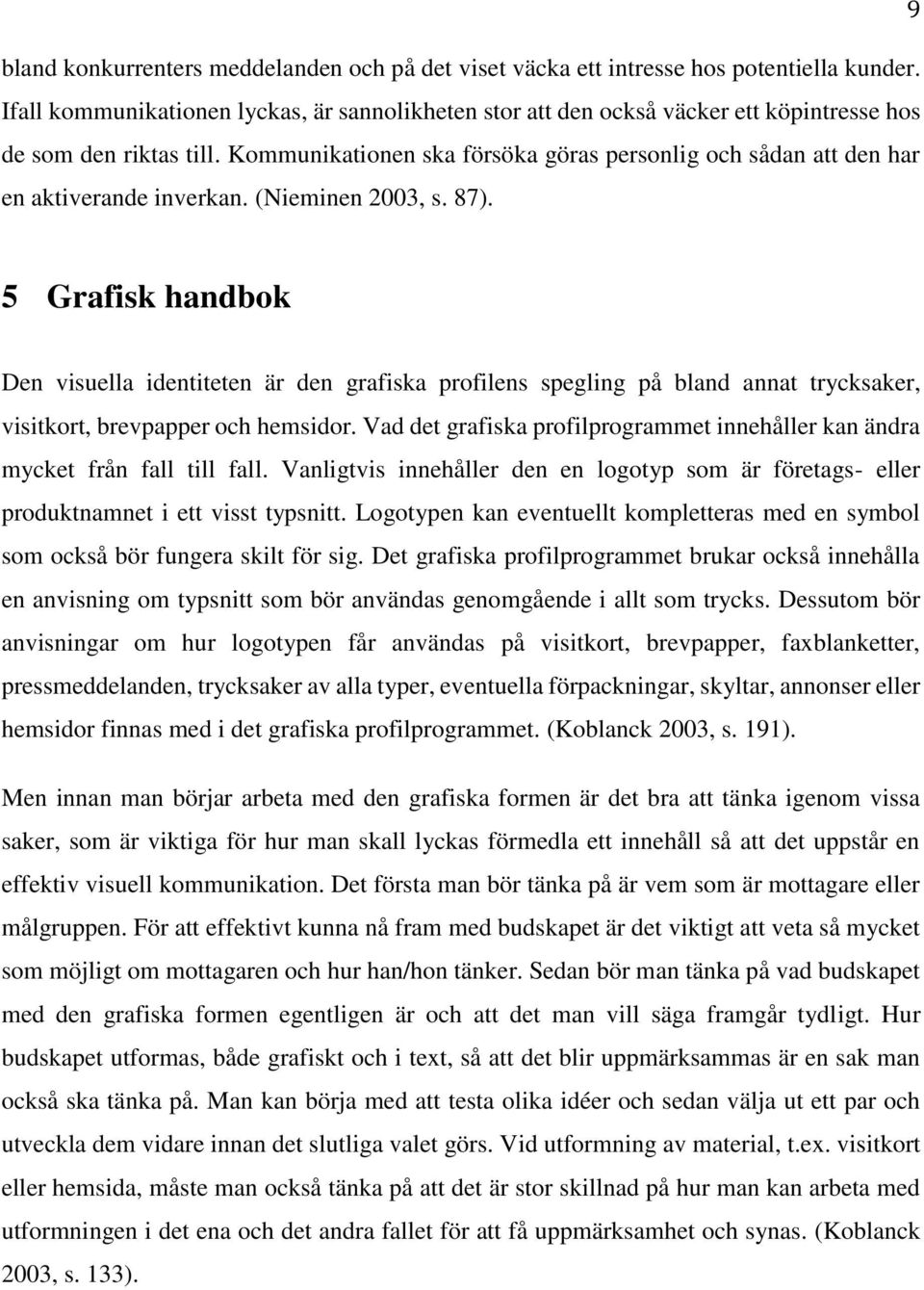 9

bland konkurrenters meddelanden och på det viset väcka ett intresse hos potentiella kunder. Ifall kommunikationen lyckas, är sannolikheten stor att den också väcker ett köpintresse hos de som den riktas till. Kommunikationen ska försöka göras personlig och sådan att den har en aktiverande inverkan. (Nieminen 2003, s. 87).

5 Grafisk handbok

Den visuella identiteten är den grafiska profilens spegling på bland annat trycksaker, visitkort, brevpapper och hemsidor. Vad det grafiska profilprogrammet innehåller kan ändra mycket från fall till fall. Vanligtvis innehåller den en logotyp som är företags- eller produktnamnet i ett visst typsnitt. Logotypen kan eventuellt kompletteras med en symbol som också bör fungera skilt för sig. Det grafiska profilprogrammet brukar också innehålla en anvisning om typsnitt som bör användas genomgående i allt som trycks. Dessutom bör anvisningar om hur logotypen får användas på visitkort, brevpapper, faxblanketter, pressmeddelanden, trycksaker av alla typer, eventuella förpackningar, skyltar, annonser eller hemsidor finnas med i det grafiska profilprogrammet. (Koblanck 2003, s. 191).

Men innan man börjar arbeta med den grafiska formen är det bra att tänka igenom vissa saker, som är viktiga för hur man skall lyckas förmedla ett innehåll så att det uppstår en effektiv visuell kommunikation. Det första man bör tänka på är vem som är mottagare eller målgruppen. För att effektivt kunna nå fram med budskapet är det viktigt att veta så mycket som möjligt om mottagaren och hur han/hon tänker. Sedan bör man tänka på vad budskapet med den grafiska formen egentligen är och att det man vill säga framgår tydligt. Hur budskapet utformas, både grafiskt och i text, så att det blir uppmärksammas är en sak man också ska tänka på. Man kan börja med att testa olika idéer och sedan välja ut ett par och utveckla dem vidare innan det slutliga valet görs. Vid utformning av material, t.ex. visitkort eller hemsida, måste man också tänka på att det är stor skillnad på hur man kan arbeta med utformningen i det ena och det andra fallet för att få uppmärksamhet och synas. (Koblanck 2003, s. 133).